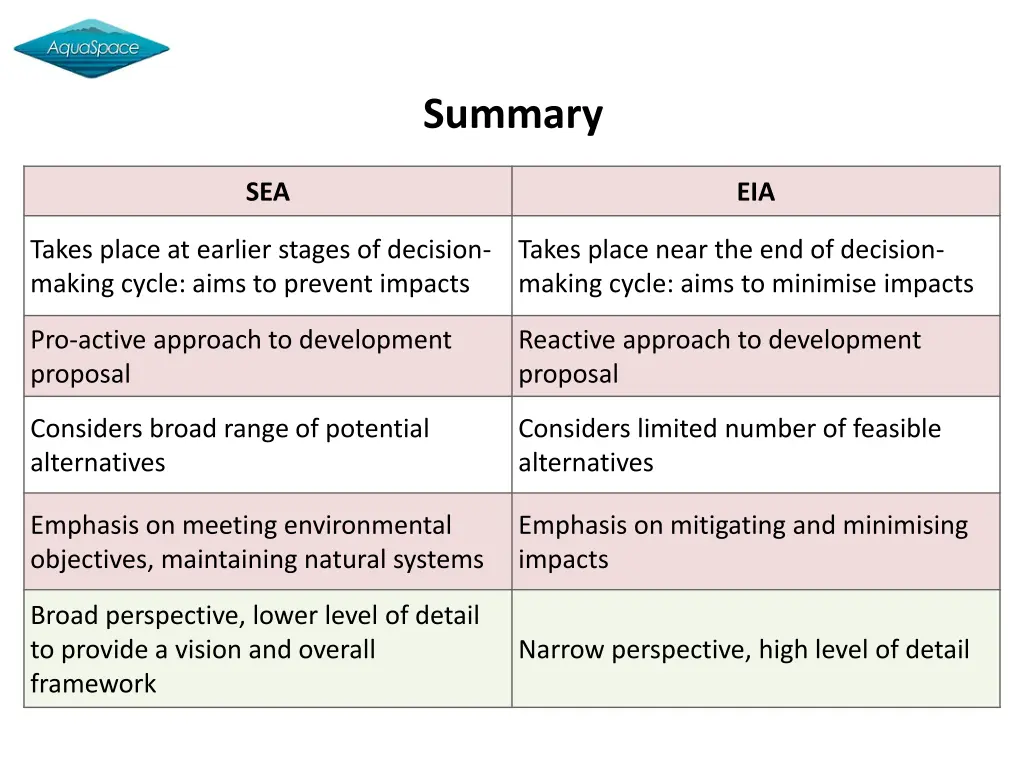 AquaSpace

Summary

| SEA | EIA |
|---|---|
| Takes place at earlier stages of decision-making cycle: aims to prevent impacts | Takes place near the end of decision-making cycle: aims to minimise impacts |
| Pro-active approach to development proposal | Reactive approach to development proposal |
| Considers broad range of potential alternatives | Considers limited number of feasible alternatives |
| Emphasis on meeting environmental objectives, maintaining natural systems | Emphasis on mitigating and minimising impacts |
| Broad perspective, lower level of detail to provide a vision and overall framework | Narrow perspective, high level of detail |